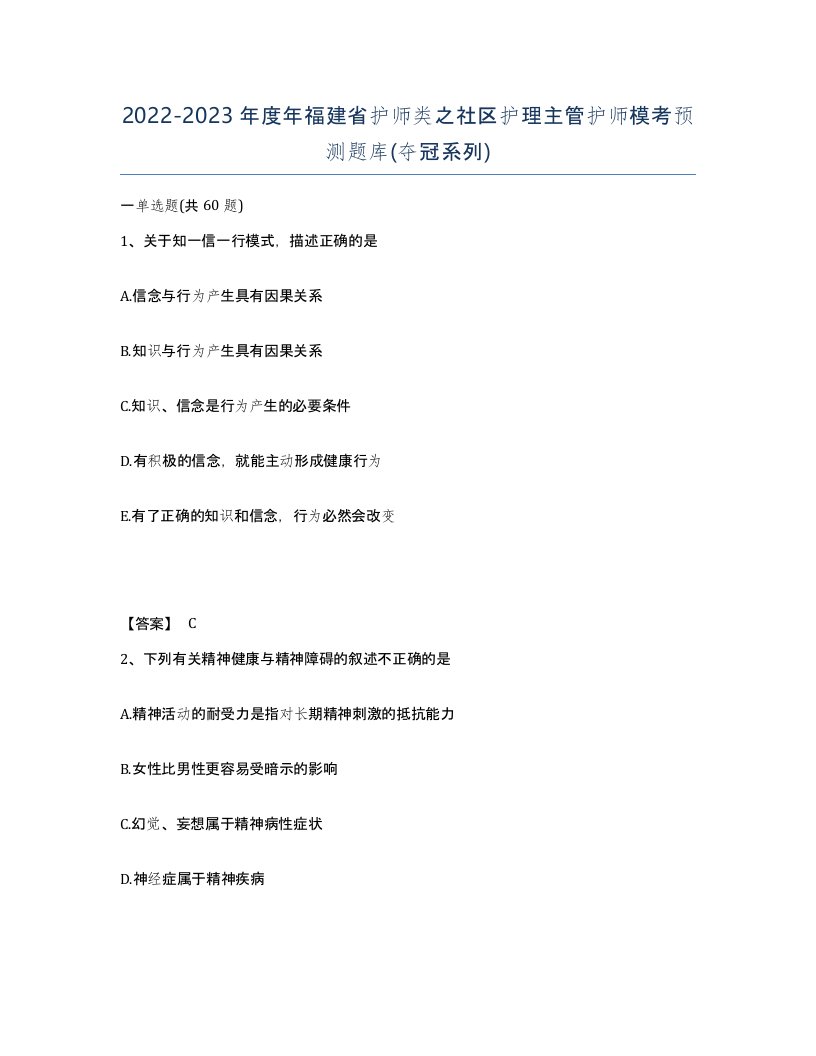 2022-2023年度年福建省护师类之社区护理主管护师模考预测题库(夺冠系列)

一单选题(共60题)

1、关于知一信一行模式，描述正确的是

A.信念与行为产生具有因果关系

B.知识与行为产生具有因果关系

C.知识、信念是行为产生的必要条件

D.有积极的信念，就能主动形成健康行为

E.有了正确的知识和信念，行为必然会改变

【答案】 C

2、下列有关精神健康与精神障碍的叙述不正确的是

A.精神活动的耐受力是指对长期精神刺激的抵抗能力

B.女性比男性更容易受暗示的影响

C.幻觉、妄想属于精神病性症状

D.神经症属于精神疾病